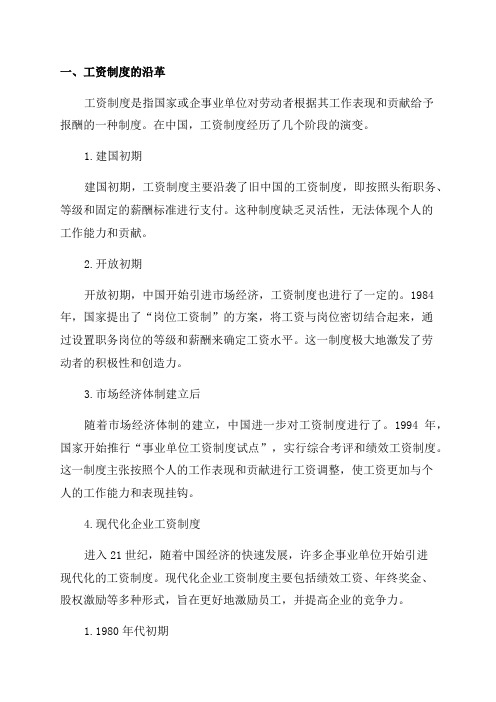 一、工资制度的沿革

工资制度是指国家或企事业单位对劳动者根据其工作表现和贡献给予报酬的一种制度。在中国，工资制度经历了几个阶段的演变。

1.建国初期

建国初期，工资制度主要沿袭了旧中国的工资制度，即按照头衔职务、等级和固定的薪酬标准进行支付。这种制度缺乏灵活性，无法体现个人的工作能力和贡献。

2.开放初期

开放初期，中国开始引进市场经济，工资制度也进行了一定的。1984年，国家提出了“岗位工资制”的方案，将工资与岗位密切结合起来，通过设置职务岗位的等级和薪酬来确定工资水平。这一制度极大地激发了劳动者的积极性和创造力。

3.市场经济体制建立后

随着市场经济体制的建立，中国进一步对工资制度进行了。1994 年，国家开始推行“事业单位工资制度试点”，实行综合考评和绩效工资制度。这一制度主张按照个人的工作表现和贡献进行工资调整，使工资更加与个人的工作能力和表现挂钩。

4.现代化企业工资制度

进入 21 世纪，随着中国经济的快速发展，许多企事业单位开始引进现代化的工资制度。现代化企业工资制度主要包括绩效工资、年终奖金、股权激励等多种形式，旨在更好地激励员工，并提高企业的竞争力。

1.1980 年代初期